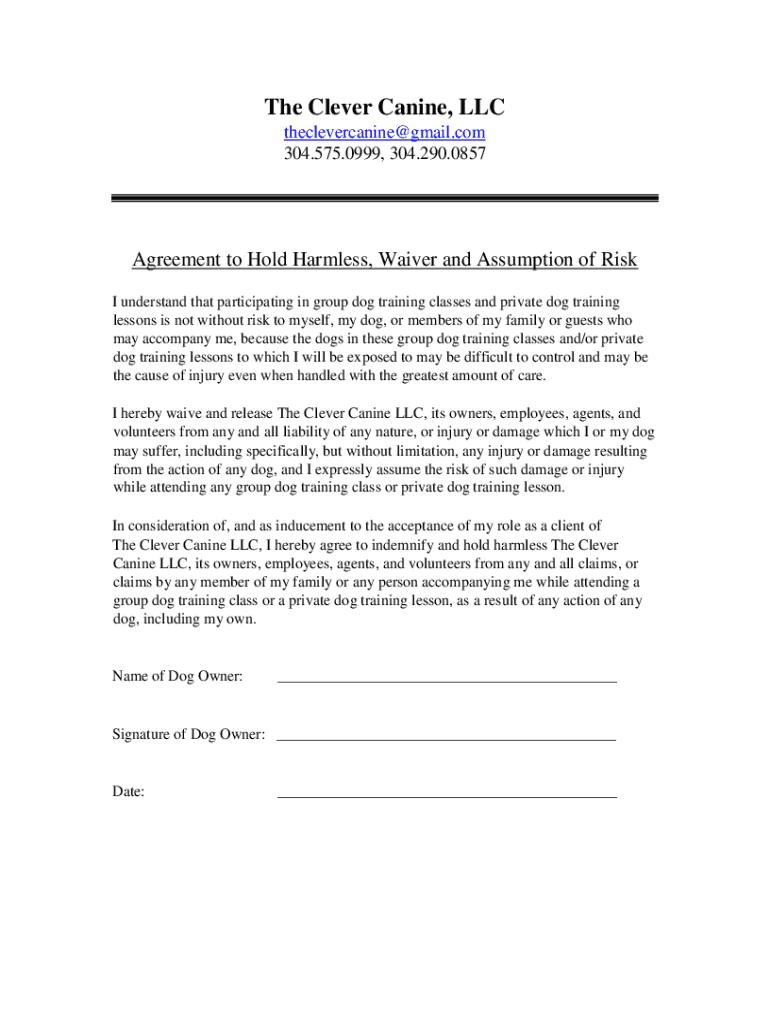 The Clever Canine, LLC
theclevercanine@gmail.com
304.575.0999, 304.290.0857

Agreement to Hold Harmless, Waiver and Assumption of Risk

I understand that participating in group dog training classes and private dog training lessons is not without risk to myself, my dog, or members of my family or guests who may accompany me, because the dogs in these group dog training classes and/or private dog training lessons to which I will be exposed to may be difficult to control and may be the cause of injury even when handled with the greatest amount of care.

I hereby waive and release The Clever Canine LLC, its owners, employees, agents, and volunteers from any and all liability of any nature, or injury or damage which I or my dog may suffer, including specifically, but without limitation, any injury or damage resulting from the action of any dog, and I expressly assume the risk of such damage or injury while attending any group dog training class or private dog training lesson.

In consideration of, and as inducement to the acceptance of my role as a client of The Clever Canine LLC, I hereby agree to indemnify and hold harmless The Clever Canine LLC, its owners, employees, agents, and volunteers from any and all claims, or claims by any member of my family or any person accompanying me while attending a group dog training class or a private dog training lesson, as a result of any action of any dog, including my own.

Name of Dog Owner: ____________________

Signature of Dog Owner: ____________________

Date: ____________________